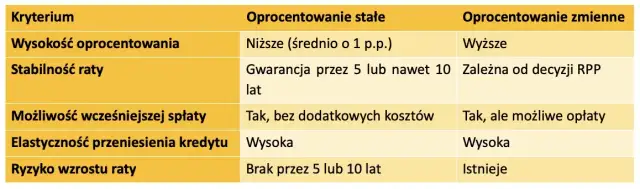 | Kryterium | Oprocentowanie stałe | Oprocentowanie zmienne |
|---|---|---|
| Wysokość oprocentowania | Niższe (średnio o 1 p.p.) | Wyższe |
| Stabilność raty | Gwarancja przez 5 lub nawet 10 lat | Zależna od decyzji RPP |
| Możliwość wcześniejszej spłaty | Tak, bez dodatkowych kosztów | Tak, ale możliwe opłaty |
| Elastyczność przeniesienia kredytu | Wysoka | Wysoka |
| Ryzyko wzrostu raty | Brak przez 5 lub 10 lat | Istnieje |